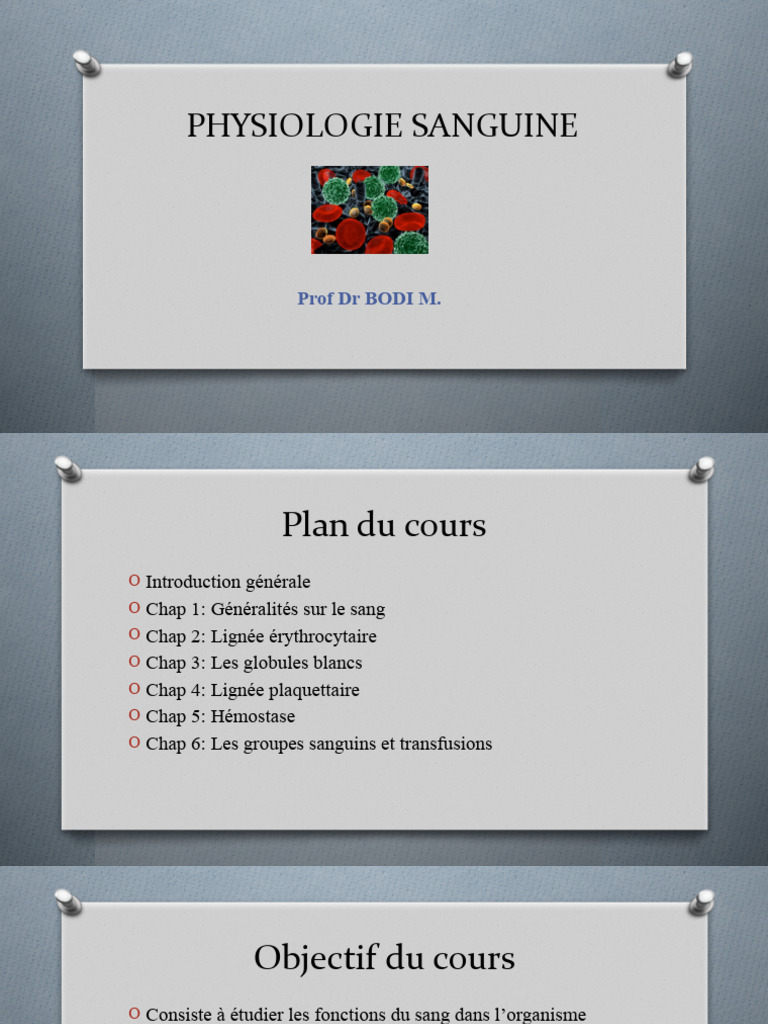 PHYSIOLOGIE SANGUINE

Prof Dr BODI M.

Plan du cours

O Introduction générale
O Chap 1: Généralités sur le sang
O Chap 2: Lignée érythrocytaire
O Chap 3: Les globules blancs
O Chap 4: Lignée plaquettaire
O Chap 5: Hémostase
O Chap 6: Les groupes sanguins et transfusions

Objectif du cours

O Consiste à étudier les fonctions du sang dans l'organisme